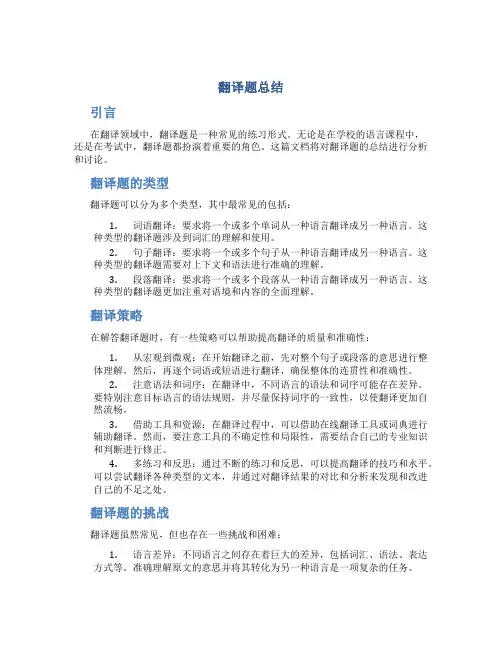 翻译题总结

引言

在翻译领域中，翻译题是一种常见的练习形式。无论是在学校的语言课程中，还是在考试中，翻译题都扮演着重要的角色。这篇文档将对翻译题的总结进行分析和讨论。

翻译题的类型

翻译题可以分为多个类型，其中最常见的包括：

1. 词语翻译：要求将一个或多个单词从一种语言翻译成另一种语言。这种类型的翻译题涉及到词汇的理解和使用。

2. 句子翻译：要求将一个或多个句子从一种语言翻译成另一种语言。这种类型的翻译题需要对上下文和语法进行准确的理解。

3. 段落翻译：要求将一个或多个段落从一种语言翻译成另一种语言。这种类型的翻译题更加注重对语境和内容的全面理解。

翻译策略

在解答翻译题时，有一些策略可以帮助提高翻译的质量和准确性：

1. 从宏观到微观：在开始翻译之前，先对整个句子或段落的意思进行整体理解。然后，再逐个词语或短语进行翻译，确保整体的连贯性和准确性。

2. 注意语法和词序：在翻译中，不同语言的语法和词序可能存在差异。要特别注意目标语言的语法规则，并尽量保持词序的一致性，以使翻译更加自然流畅。

3. 借助工具和资源：在翻译过程中，可以借助在线翻译工具或词典进行辅助翻译。然而，要注意工具的不确定性和局限性，需要结合自己的专业知识和判断进行修正。

4. 多练习和反思：通过不断的练习和反思，可以提高翻译的技巧和水平。可以尝试翻译各种类型的文本，并通过对翻译结果的对比和分析来发现和改进自己的不足之处。

翻译题的挑战

翻译题虽然常见，但也存在一些挑战和困难：

1. 语言差异：不同语言之间存在着巨大的差异，包括词汇、语法、表达方式等。准确理解原文的意思并将其转化为另一种语言是一项复杂的任务。